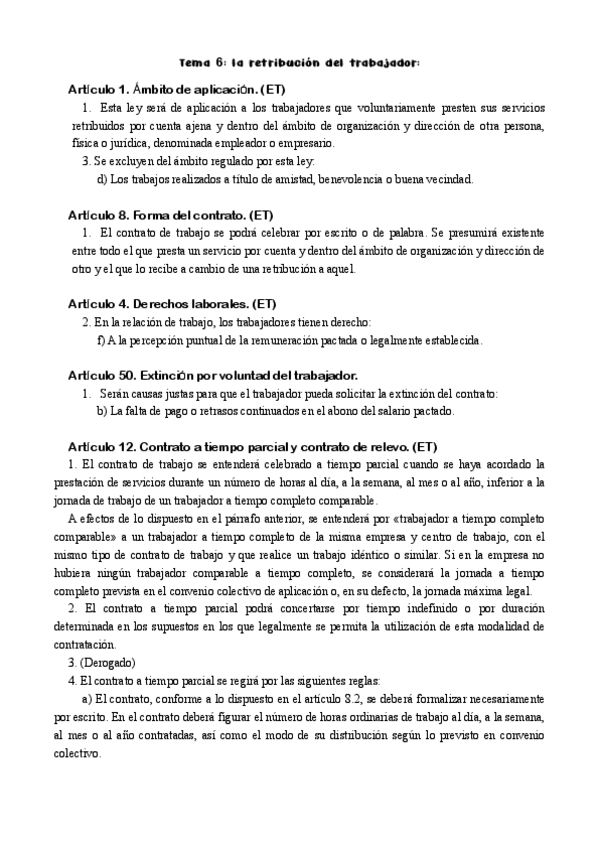 Tema 6: la retribución del trabajador:

Artículo 1. Ámbito de aplicación. (ET)

1. Esta ley será de aplicación a los trabajadores que voluntariamente presten sus servicios retribuidos por cuenta ajena y dentro del ámbito de organización y dirección de otra persona, física o jurídica, denominada empleador o empresario.

3. Se excluyen del ámbito regulado por esta ley:

d) Los trabajos realizados a título de amistad, benevolencia o buena vecindad.

Artículo 8. Forma del contrato. (ET)

1. El contrato de trabajo se podrá celebrar por escrito o de palabra. Se presumirá existente entre todo el que presta un servicio por cuenta y dentro del ámbito de organización y dirección de otro y el que lo recibe a cambio de una retribución a aquel.

Artículo 4. Derechos laborales. (ET)

2. En la relación de trabajo, los trabajadores tienen derecho:

f) A la percepción puntual de la remuneración pactada o legalmente establecida.

Artículo 50. Extinción por voluntad del trabajador.

1. Serán causas justas para que el trabajador pueda solicitar la extinción del contrato:

b) La falta de pago o retrasos continuados en el abono del salario pactado.

Artículo 12. Contrato a tiempo parcial y contrato de relevo. (ET)

1. El contrato de trabajo se entenderá celebrado a tiempo parcial cuando se haya acordado la prestación de servicios durante un número de horas al día, a la semana, al mes o al año, inferior a la jornada de trabajo de un trabajador a tiempo completo comparable.

A efectos de lo dispuesto en el párrafo anterior, se entenderá por «trabajador a tiempo completo comparable» a un trabajador a tiempo completo de la misma empresa y centro de trabajo, con el mismo tipo de contrato de trabajo y que realice un trabajo idéntico o similar. Si en la empresa no hubiera ningún trabajador comparable a tiempo completo, se considerará la jornada a tiempo completo prevista en el convenio colectivo de aplicación o, en su defecto, la jornada máxima legal.

2. El contrato a tiempo parcial podrá concertarse por tiempo indefinido o por duración determinada en los supuestos en los que legalmente se permita la utilización de esta modalidad de contratación.

3. (Derogado)

4. El contrato a tiempo parcial se regirá por las siguientes reglas:

a) El contrato, conforme a lo dispuesto en el artículo 8.2, se deberá formalizar necesariamente por escrito. En el contrato deberá figurar el número de horas ordinarias de trabajo al día, a la semana, al mes o al año contratadas, así como el modo de su distribución según lo previsto en convenio colectivo.